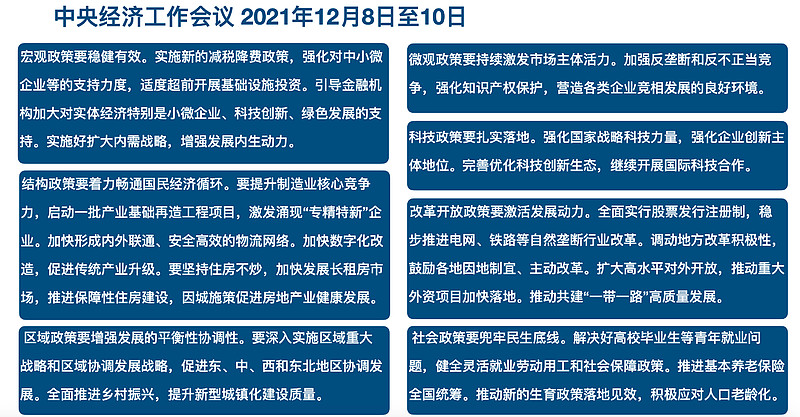 中央经济工作会议 2021年12月8日至10日

宏观政策要稳健有效。实施新的减税降费政策，强化对中小微企业等的支持力度，适度超前开展基础设施投资。引导金融机构加大对实体经济特别是小微企业、科技创新、绿色发展的支持。实施好扩大内需战略，增强发展内生动力。

结构政策要着力畅通国民经济循环。要提升制造业核心竞争力，启动一批产业基础再造工程项目，激发涌现“专精特新”企业。加快形成内外联通、安全高效的物流网络。加快数字化改造，促进传统产业升级。要坚持住房不炒，加快发展长租房市场，推进保障性住房建设，因城施策促进房地产业健康发展。

区域政策要增强发展的平衡性协调性。要深入实施区域重大战略和区域协调发展战略，促进东、中、西和东北地区协调发展。全面推进乡村振兴，提升新型城镇化建设质量。

微观政策要持续激发市场主体活力。加强反垄断和反不正当竞争，强化知识产权保护，营造各类企业竞相发展的良好环境。

科技政策要扎实落地。强化国家战略科技力量，强化企业创新主体地位。完善优化科技创新生态，继续开展国际科技合作。

改革开放政策要激活发展动力。全面实行股票发行注册制，稳步推进电网、铁路等自然垄断行业改革。调动地方改革积极性，鼓励各地因地制宜、主动改革。扩大高水平对外开放，推动重大外资项目加快落地。推动共建“一带一路”高质量发展。

社会政策要兜牢民生底线。解决好高校毕业生等青年就业问题，健全灵活就业劳动用工和社会保障政策。推进基本养老保险全国统筹。推动新的生育政策落地见效，积极应对人口老龄化。